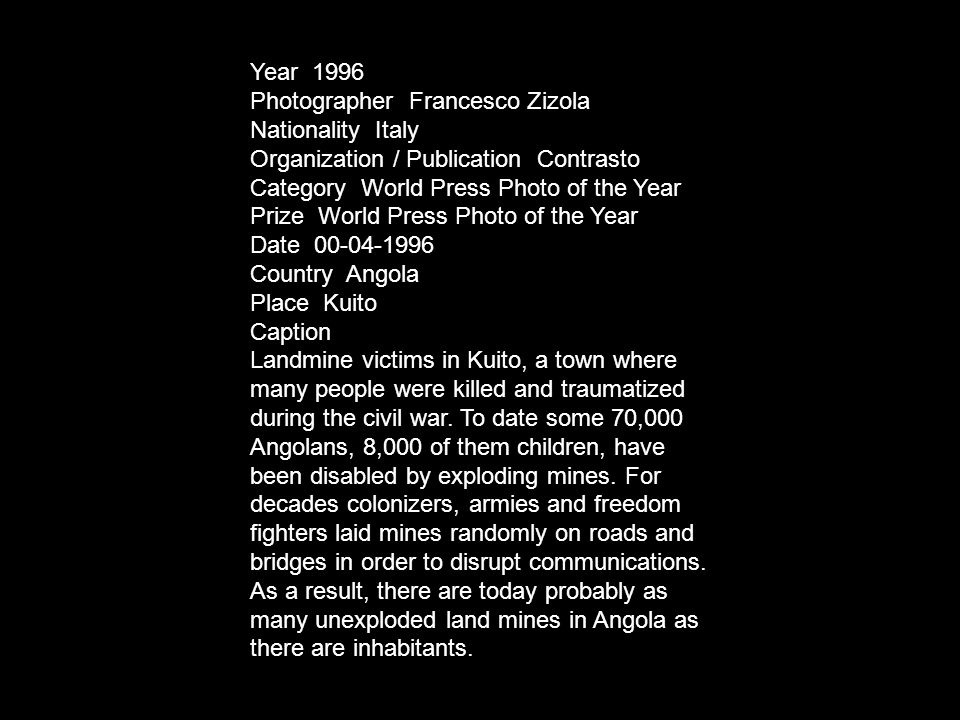 Year 1996
Photographer Francesco Zizola
Nationality Italy
Organization / Publication Contrasto
Category World Press Photo of the Year
Prize World Press Photo of the Year
Date 00-04-1996
Country Angola
Place Kuito
Caption
Landmine victims in Kuito, a town where many people were killed and traumatized during the civil war. To date some 70,000 Angolans, 8,000 of them children, have been disabled by exploding mines. For decades colonizers, armies and freedom fighters laid mines randomly on roads and bridges in order to disrupt communications. As a result, there are today probably as many unexploded land mines in Angola as there are inhabitants.